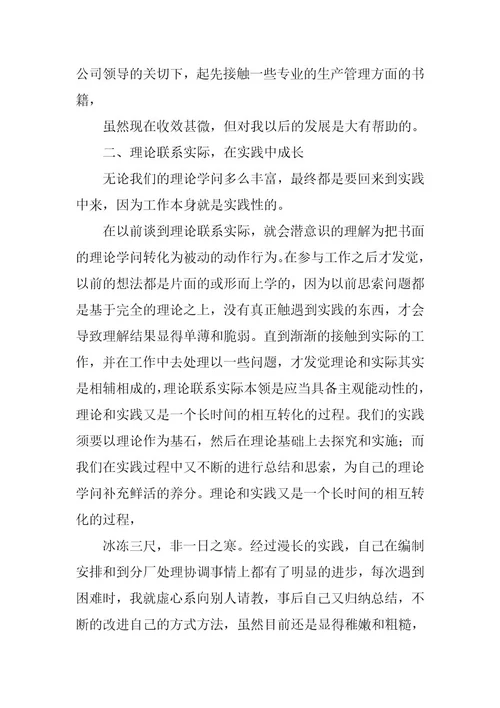 公司领导的关切下，起先接触一些专业的生产管理方面的书籍，

虽然现在收效甚微，但对我以后的发展是大有帮助的。

二、理论联系实际，在实践中成长

无论我们的理论学问多么丰富，最终都是要回来到实践中来，因为工作本身就是实践性的。

在以前谈到理论联系实际，就会潜意识的理解为把书面的理论学问转化为被动的动作行为。在参与工作之后才发觉，以前的想法都是片面的或形而上学的，因为以前思索问题都是基于完全的理论之上，没有真正触遇到实践的东西，才会导致理解结果显得单薄和脆弱。直到渐渐的接触到实际的工作，并在工作中去处理以一些问题，才发觉理论和实际其实是相辅相成的，理论联系实际本领是应当具备主观能动性的，理论和实践又是一个长时间的相互转化的过程。我们的实践须要以理论作为基石，然后在理论基础上去探究和实施；而我们在实践过程中又不断的进行总结和思索，为自己的理论学问补充鲜活的养分。理论和实践又是一个长时间的相互转化的过程，

冰冻三尺，非一日之寒。经过漫长的实践，自己在编制安排和到分厂处理协调事情上都有了明显的进步，每次遇到困难时，我就虚心系向别人请教，事后自己又归纳总结，不断的改进自己的方式方法，虽然目前还是显得稚嫩和粗糙，